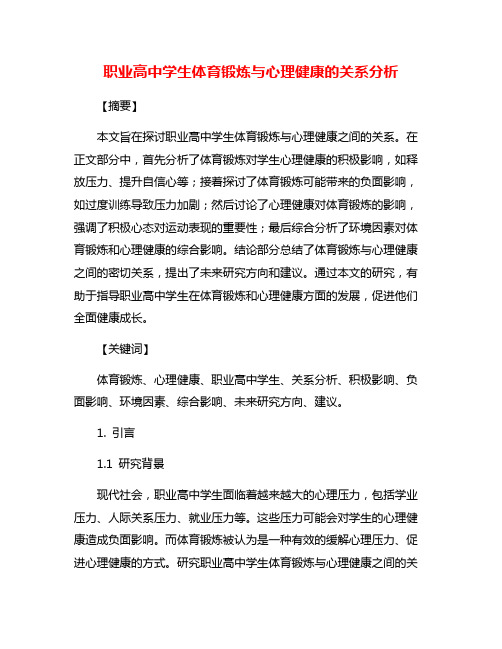 职业高中学生体育锻炼与心理健康的关系分析

【摘要】

本文旨在探讨职业高中学生体育锻炼与心理健康之间的关系。在正文部分中，首先分析了体育锻炼对学生心理健康的积极影响，如释放压力、提升自信心等；接着探讨了体育锻炼可能带来的负面影响，如过度训练导致压力加剧；然后讨论了心理健康对体育锻炼的影响，强调了积极心态对运动表现的重要性；最后综合分析了环境因素对体育锻炼和心理健康的综合影响。结论部分总结了体育锻炼与心理健康之间的密切关系，提出了未来研究方向和建议。通过本文的研究，有助于指导职业高中学生在体育锻炼和心理健康方面的发展，促进他们全面健康成长。

【关键词】

体育锻炼、心理健康、职业高中学生、关系分析、积极影响、负面影响、环境因素、综合影响、未来研究方向、建议。

1. 引言

1.1 研究背景

现代社会，职业高中学生面临着越来越大的心理压力，包括学业压力、人际关系压力、就业压力等。这些压力可能会对学生的心理健康造成负面影响。而体育锻炼被认为是一种有效的缓解心理压力、促进心理健康的方式。研究职业高中学生体育锻炼与心理健康之间的关